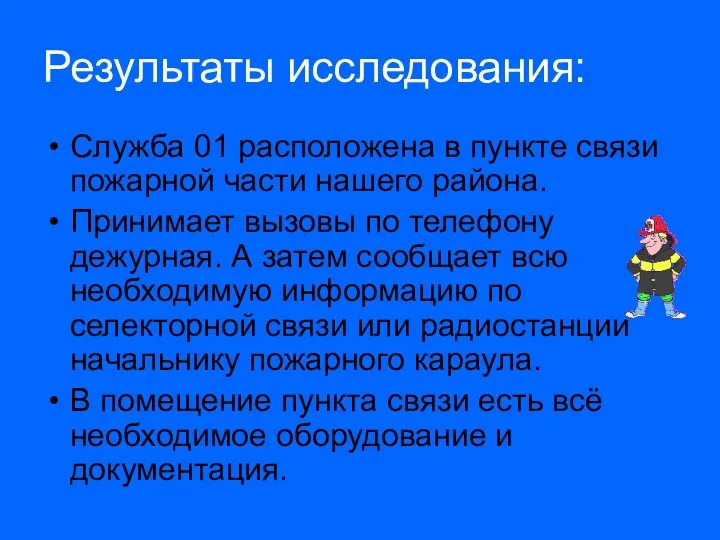 Результаты исследования:

• Служба 01 расположена в пункте связи пожарной части нашего района.

• Принимает вызовы по телефону дежурная. А затем сообщает всю необходимую информацию по селекторной связи или радиостанции начальнику пожарного караула.

• В помещение пункта связи есть всё необходимое оборудование и документация.